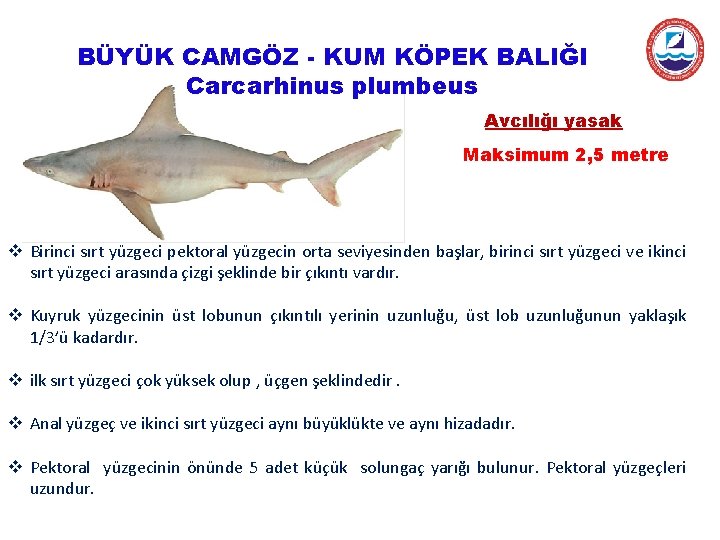 BÜYÜK CAMGÖZ - KUM KÖPEK BALIĞI
Carcarhinus plumbeus

Avcılığı yasak

Maksimum 2,5 metre

❖ Birinci sırt yüzgeci pektoral yüzgecin orta seviyesinden başlar, birinci sırt yüzgeci ve ikinci sırt yüzgeci arasında çizgi şeklinde bir çıkıntı vardır.

❖ Kuyruk yüzgecinin üst lobunun çıkıntılı yerinin uzunluğu, üst lob uzunluğunun yaklaşık 1/3'ü kadardır.

❖ ilk sırt yüzgeci çok yüksek olup , üçgen şeklindedir .

❖ Anal yüzgeç ve ikinci sırt yüzgeci aynı büyüklükte ve aynı hizadadır.

❖ Pektoral yüzgecinin önünde 5 adet küçük solungaç yarığı bulunur. Pektoral yüzgeçleri uzundur.